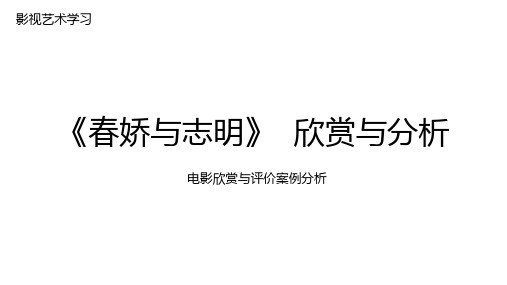 影视艺术学习

《春娇与志明》 欣赏与分析

电影欣赏与评价案例分析